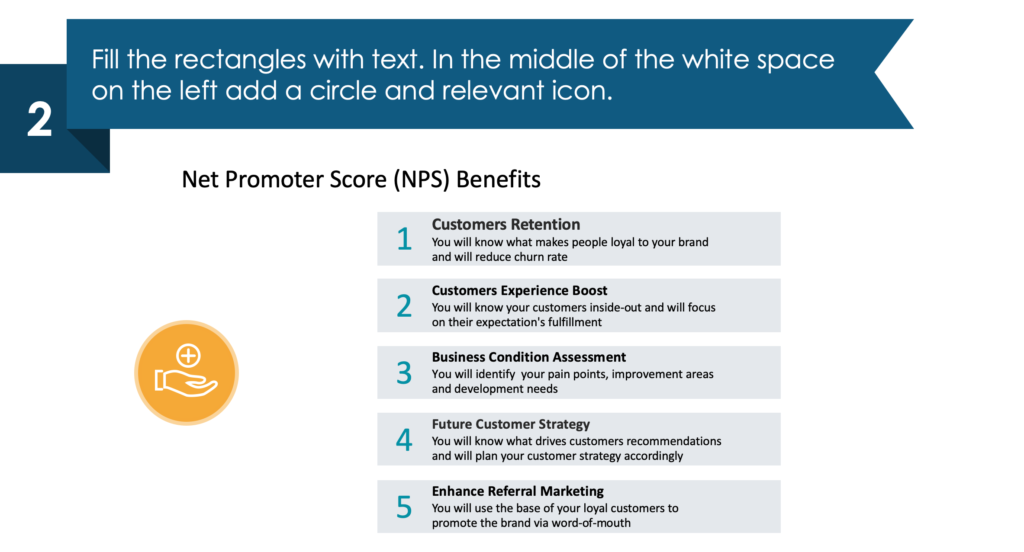 2

Fill the rectangles with text. In the middle of the white space on the left add a circle and relevant icon.

Net Promoter Score (NPS) Benefits

1 Customers Retention
You will know what makes people loyal to your brand and will reduce churn rate

2 Customers Experience Boost
You will know your customers inside-out and will focus on their expectation's fulfillment

3 Business Condition Assessment
You will identify your pain points, improvement areas and development needs

4 Future Customer Strategy
You will know what drives customers recommendations and will plan your customer strategy accordingly

5 Enhance Referral Marketing
You will use the base of your loyal customers to promote the brand via word-of-mouth